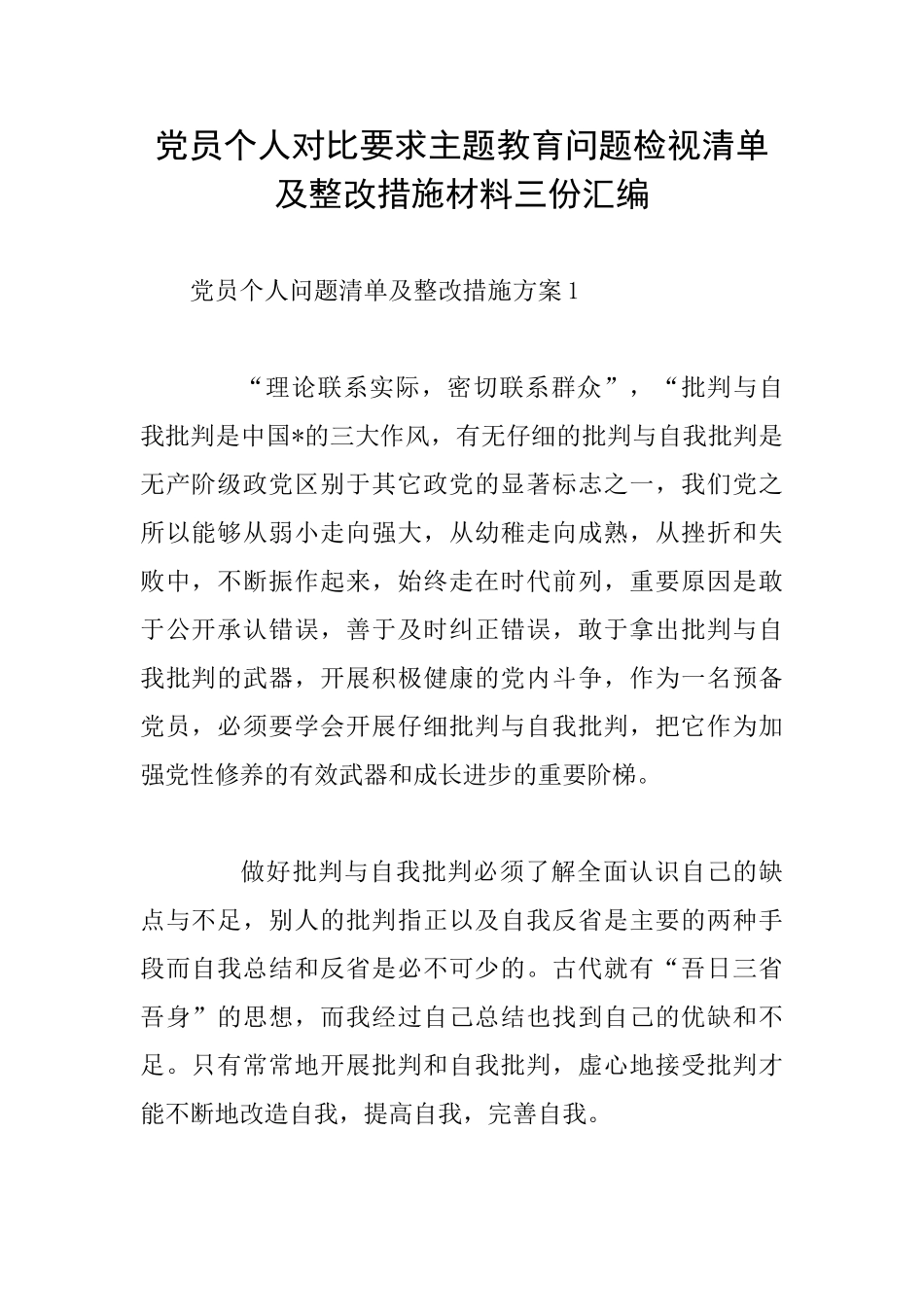 党员个人对比要求主题教育问题检视清单及整改措施材料三份汇编

党员个人问题清单及整改措施方案1

“理论联系实际，密切联系群众”，“批判与自我批判是中国*的三大作风，有无仔细的批判与自我批判是无产阶级政党区别于其它政党的显著标志之一，我们党之所以能够从弱小走向强大，从幼稚走向成熟，从挫折和失败中，不断振作起来，始终走在时代前列，重要原因是敢于公开承认错误，善于及时纠正错误，敢于拿出批判与自我批判的武器，开展积极健康的党内斗争，作为一名预备党员，必须要学会开展仔细批判与自我批判，把它作为加强党性修养的有效武器和成长进步的重要阶梯。

做好批判与自我批判必须了解全面认识自己的缺点与不足，别人的批判指正以及自我反省是主要的两种手段而自我总结和反省是必不可少的。古代就有“吾日三省吾身”的思想，而我经过自己总结也找到自己的优缺和不足。只有常常地开展批判和自我批判，虚心地接受批判才能不断地改造自我，提高自我，完善自我。